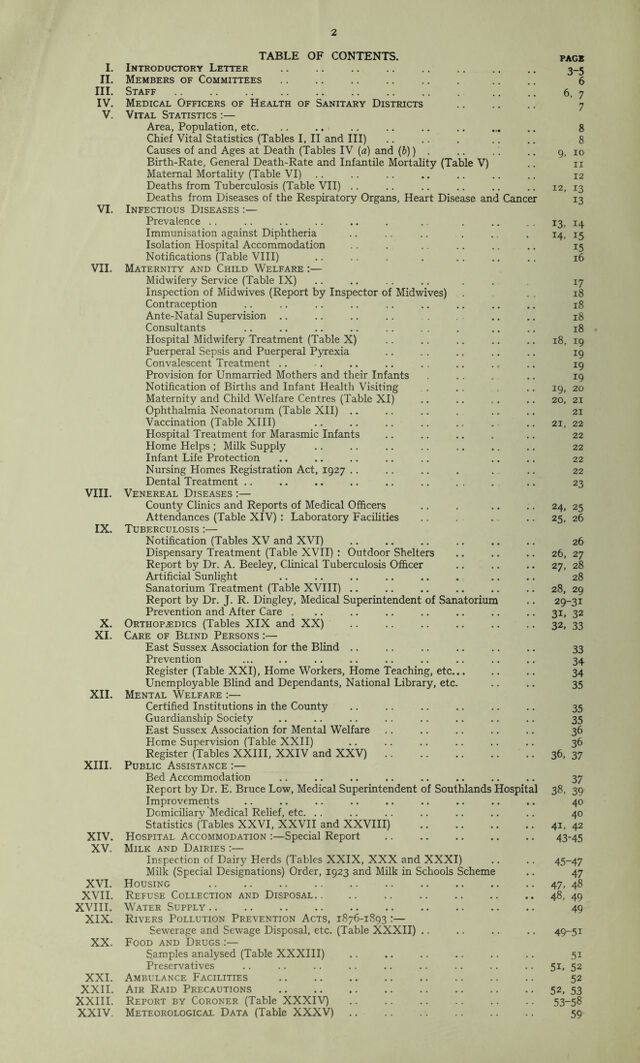 2

TABLE OF CONTENTS.

PAGE

I. Introductory Letter 3-5
II. Members of Committees 6
III. Staff 6, 7
IV. Medical Officers of Health of Sanitary Districts 7
V. Vital Statistics :—
Area, Population, etc. 8
Chief Vital Statistics (Tables I, II and III) 8
Causes of and Ages at Death (Tables IV (a) and (b)) 9, 10
Birth-Rate, General Death-Rate and Infantile Mortality (Table V) 11
Maternal Mortality (Table VI) 12
Deaths from Tuberculosis (Table VII) 12, 13
Deaths from Diseases of the Respiratory Organs, Heart Disease and Cancer 13
VI. Infectious Diseases :—
Prevalence 13, 14
Immunisation against Diphtheria 14, 15
Isolation Hospital Accommodation 15
Notifications (Table VIII) 16
VII. Maternity and Child Welfare :—
Midwifery Service (Table IX) 17
Inspection of Midwives (Report by Inspector of Midwives) 18
Contraception 18
Ante-Natal Supervision 18
Consultants 18
Hospital Midwifery Treatment (Table X) 18, 19
Puerperal Sepsis and Puerperal Pyrexia 19
Convalescent Treatment 19
Provision for Unmarried Mothers and their Infants 19
Notification of Births and Infant Health Visiting 19, 20
Maternity and Child Welfare Centres (Table XI) 20, 21
Ophthalmia Neonatorum (Table XII) 21
Vaccination (Table XIII) 21, 22
Hospital Treatment for Marasmic Infants 22
Home Helps ; Milk Supply 22
Infant Life Protection 22
Nursing Homes Registration Act, 1927 22
Dental Treatment 23
VIII. Venereal Diseases :—
County Clinics and Reports of Medical Officers 24, 25
Attendances (Table XIV) : Laboratory Facilities 25, 26
IX. Tuberculosis :—
Notification (Tables XV and XVI) 26
Dispensary Treatment (Table XVII) : Outdoor Shelters 26, 27
Report by Dr. A. Beeley, Clinical Tuberculosis Officer 27, 28
Artificial Sunlight 28
Sanatorium Treatment (Table XVIII) 28, 29
Report by Dr. J. R. Dingley, Medical Superintendent of Sanatorium 29-31
Prevention and After Care 31, 32
X. Orthopædics (Tables XIX and XX) 32, 33
XI. Care of Blind Persons :—
East Sussex Association for the Blind 33
Prevention 34
Register (Table XXI), Home Workers, Home Teaching, etc. 34
Unemployable Blind and Dependants, National Library, etc. 35
XII. Mental Welfare :—
Certified Institutions in the County 35
Guardianship Society 35
East Sussex Association for Mental Welfare 36
Home Supervision (Table XXII) 36
Register (Tables XXIII, XXIV and XXV) 36, 37
XIII. Public Assistance :—
Bed Accommodation 37
Report by Dr. E. Bruce Low, Medical Superintendent of Southlands Hospital 38, 39
Improvements 40
Domiciliary Medical Relief, etc. 40
Statistics (Tables XXVI, XXVII and XXVIII) 41, 42
XIV. Hospital Accommodation :—Special Report 43-45
XV. Milk and Dairies :—
Inspection of Dairy Herds (Tables XXIX, XXX and XXXI) 45-47
Milk (Special Designations) Order, 1923 and Milk in Schools Scheme 47
XVI. Housing 47, 48
XVII. Refuse Collection and Disposal 48, 49
XVIII. Water Supply 49
XIX. Rivers Pollution Prevention Acts, 1876-1893 :—
Sewerage and Sewage Disposal, etc. (Table XXXII) 49-51
XX. Food and Drugs :—
Samples analysed (Table XXXIII) 51
Preservatives 51, 52
XXI. Ambulance Facilities 52
XXII. Air Raid Precautions 52, 53
XXIII. Report by Coroner (Table XXXIV) 53-58
XXIV. Meteorological Data (Table XXXV) 59